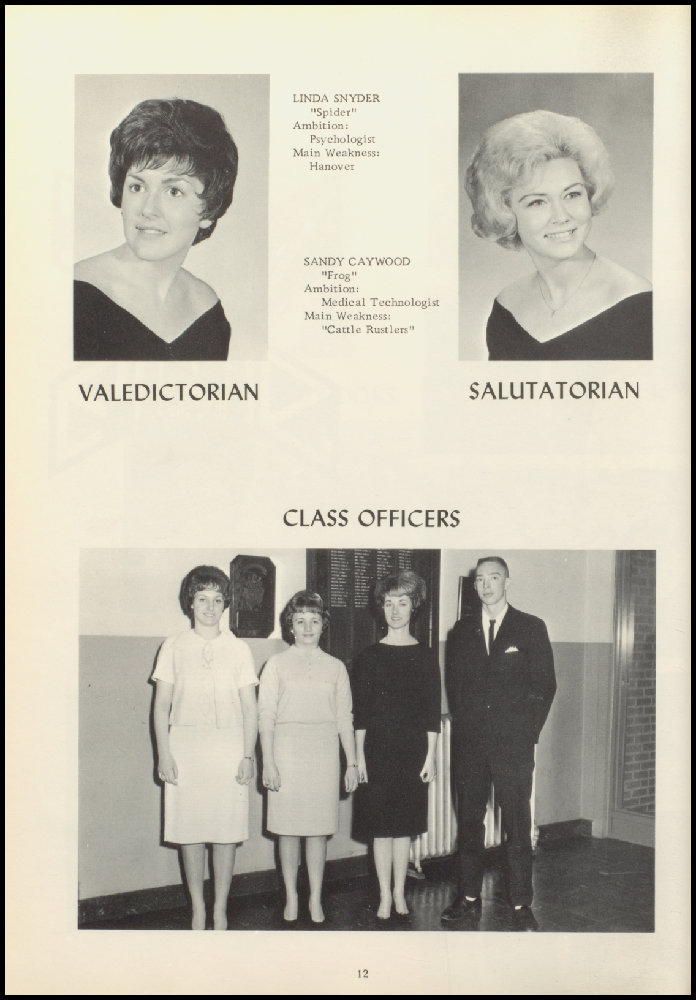 LINDA SNYDER
"Spider"
Ambition:
Psychologist
Main Weakness:
Hanover

SANDY CAYWOOD
"Frog"
Ambition:
Medical Technologist
Main Weakness:
"Cattle Rustlers"

VALEDICTORIAN

SALUTATORIAN

CLASS OFFICERS

12